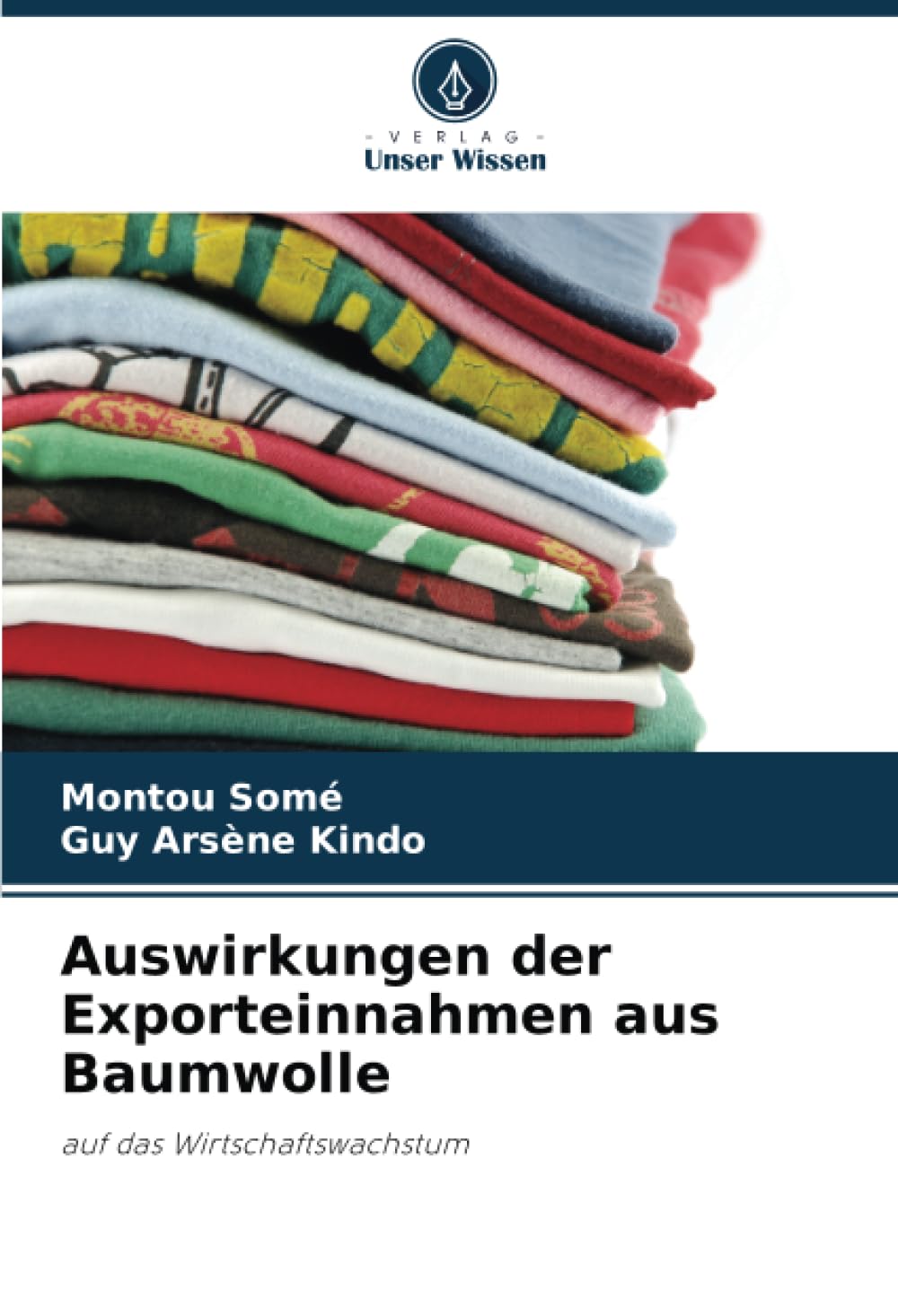 - VERLAG -
Unser Wissen

Montou Somé
Guy Arsène Kindo

Auswirkungen der Exporteinnahmen aus Baumwolle

auf das Wirtschaftswachstum